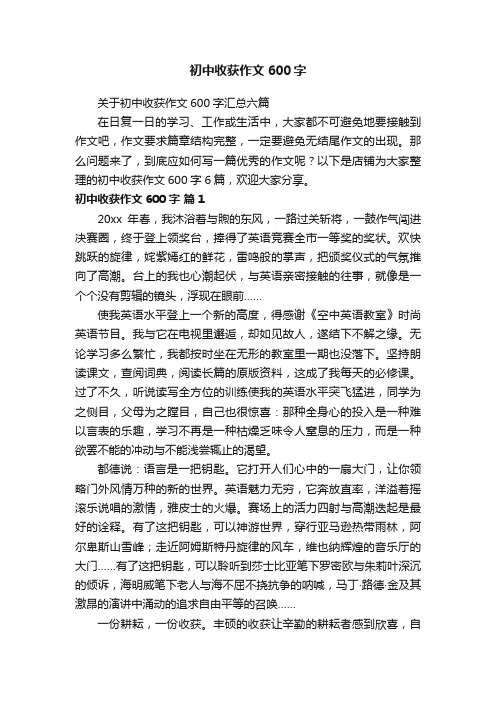 初中收获作文 600 字

关于初中收获作文 600 字汇总六篇

在日复一日的学习、工作或生活中，大家都不可避免地要接触到作文吧，作文要求篇章结构完整，一定要避免无结尾作文的出现。那么问题来了，到底应如何写一篇优秀的作文呢？以下是店铺为大家整理的初中收获作文 600 字 6 篇，欢迎大家分享。

初中收获作文 600 字 篇 1

20xx 年春，我沐浴着与煦的东风，一路过关斩将，一鼓作气闯进决赛圈，终于登上领奖台，捧得了英语竞赛全市一等奖的奖状。欢快跳跃的旋律，姹紫嫣红的鲜花，雷鸣般的掌声，把颁奖仪式的气氛推向了高潮。台上的我也心潮起伏，与英语亲密接触的往事，就像是一个个没有剪辑的镜头，浮现在眼前……

使我英语水平登上一个新的高度，得感谢《空中英语教室》时尚英语节目。我与它在电视里邂逅，却如见故人，遂结下不解之缘。无论学习多么繁忙，我都按时坐在无形的教室里一期也没落下。坚持朗读课文，查阅词典，阅读长篇的原版资料，这成了我每天的必修课。过了不久，听说读写全方位的训练使我的英语水平突飞猛进，同学为之侧目，父母为之瞠目，自己也很惊喜：那种全身心的投入是一种难以言表的乐趣，学习不再是一种枯燥乏味令人窒息的压力，而是一种欲罢不能的冲动与不能浅尝辄止的渴望。

都德说：语言是一把钥匙。它打开人们心中的一扇大门，让你领略门外风情万种的新的世界。英语魅力无穷，它奔放直率，洋溢着摇滚乐说唱的激情，雅皮士的火爆。赛场上的活力四射与高潮迭起是最好的诠释。有了这把钥匙，可以神游世界，穿行亚马逊热带雨林，阿尔卑斯山雪峰；走近阿姆斯特丹旋律的风车，维也纳辉煌的音乐厅的大门……有了这把钥匙，可以聆听到莎士比亚笔下罗密欧与朱莉叶深沉的倾诉，海明威笔下老人与海不屈不挠抗争的呐喊，马丁·路德·金及其激昂的演讲中涌动的追求自由平等的召唤……

一份耕耘，一份收获。丰硕的收获让辛勤的耕耘者感到欣喜，自